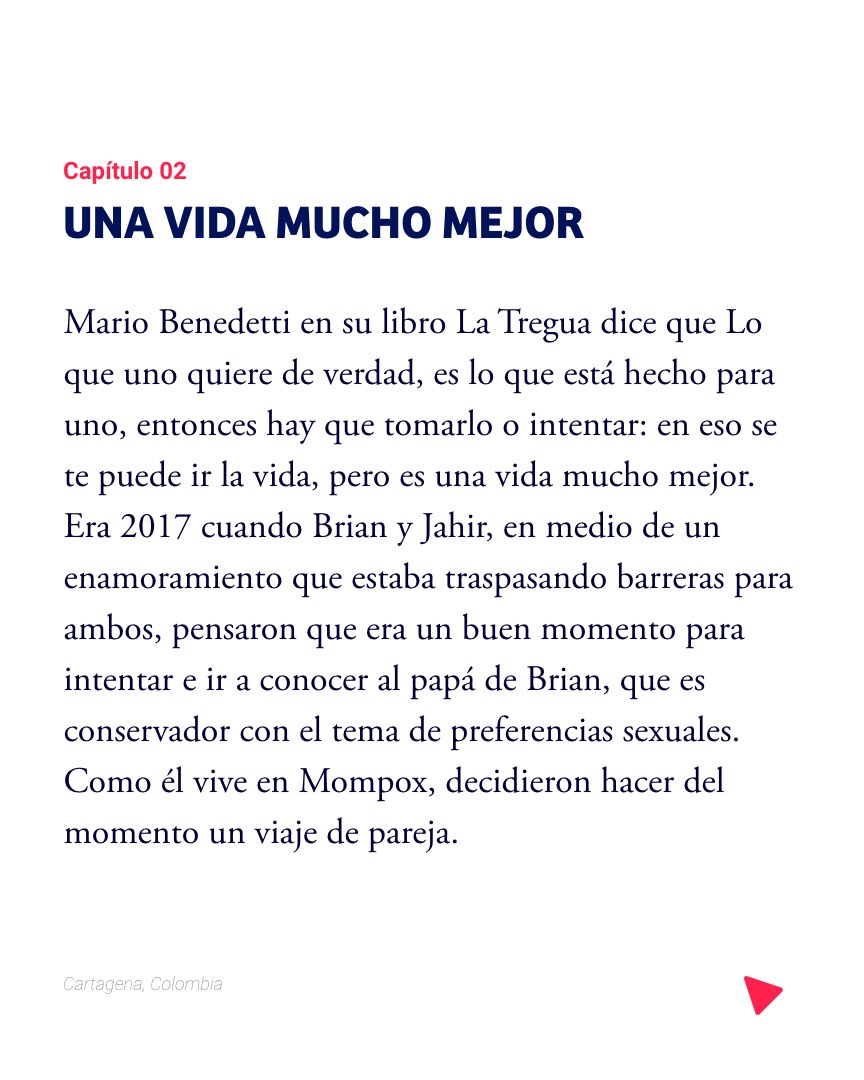 Capítulo 02

UNA VIDA MUCHO MEJOR

Mario Benedetti en su libro La Tregua dice que Lo que uno quiere de verdad, es lo que está hecho para uno, entonces hay que tomarlo o intentar: en eso se te puede ir la vida, pero es una vida mucho mejor. Era 2017 cuando Brian y Jahir, en medio de un enamoramiento que estaba traspasando barreras para ambos, pensaron que era un buen momento para intentar e ir a conocer al papá de Brian, que es conservador con el tema de preferencias sexuales. Como él vive en Mompox, decidieron hacer del momento un viaje de pareja.

Cartagena, Colombia